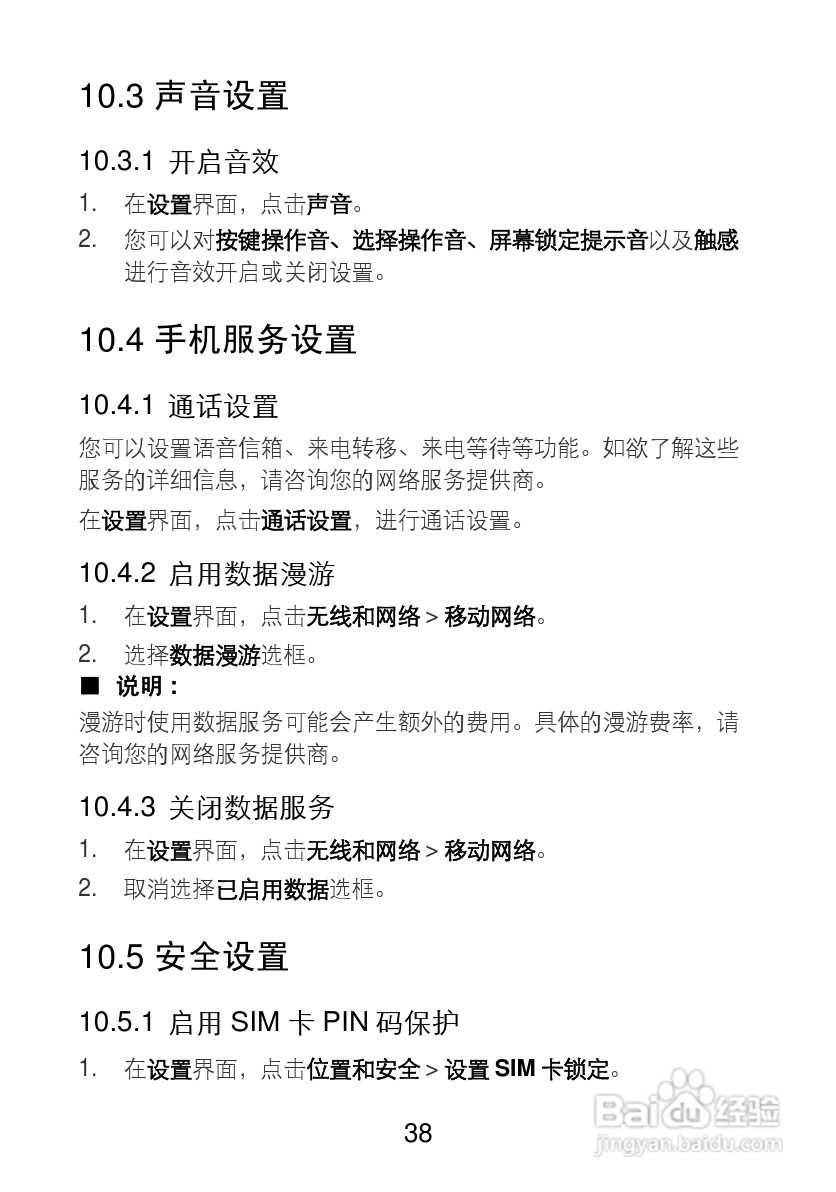 10.3 声音设置

10.3.1 开启音效

1. 在设置界面，点击声音。

2. 您可以对按键操作音、选择操作音、屏幕锁定提示音以及触感进行音效开启或关闭设置。

10.4 手机服务设置

10.4.1 通话设置

您可以设置语音信箱、来电转移、来电等待等功能。如欲了解这些服务的详细信息，请咨询您的网络服务提供商。

在设置界面，点击通话设置，进行通话设置。

10.4.2 启用数据漫游

1. 在设置界面，点击无线和网络 > 移动网络。

2. 选择数据漫游选框。

■ 说明：

漫游时使用数据服务可能会产生额外的费用。具体的漫游费率，请咨询您的网络服务提供商。

10.4.3 关闭数据服务

1. 在设置界面，点击无线和网络 > 移动网络。

2. 取消选择已启用数据选框。

10.5 安全设置

10.5.1 启用 SIM 卡 PIN 码保护

1. 在设置界面，点击位置和安全 > 设置 SIM 卡锁定。

38

Baidu 经验
jingyan.baidu.com